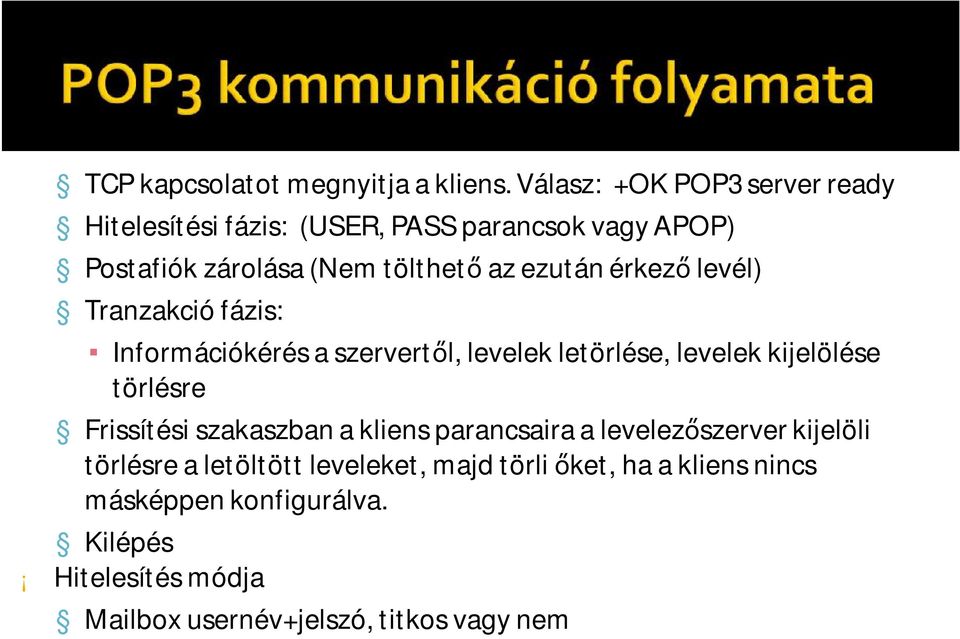 POP3 kommunikáció folyamata

§ TCP kapcsolatot megnyitja a kliens. Válasz: +OK POP3 server ready
§ Hitelesítési fázis: (USER, PASS parancsok vagy APOP)
§ Postafiók zárolása (Nem tölthető az ezután érkező levél)
§ Tranzakció fázis:
▪ Információkérés a szervertől, levelek letörlése, levelek kijelölése törlésre
§ Frissítési szakaszban a kliens parancsaira a levelezőszerver kijelöli törlésre a letöltött leveleket, majd törli őket, ha a kliens nincs másképpen konfigurálva.
§ Kilépés
¡ Hitelesítés módja
§ Mailbox usernév+jelszó, titkos vagy nem